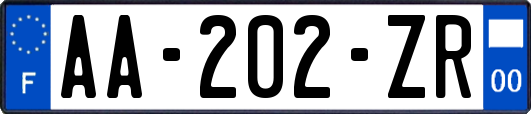 F
AA-202-ZR
00